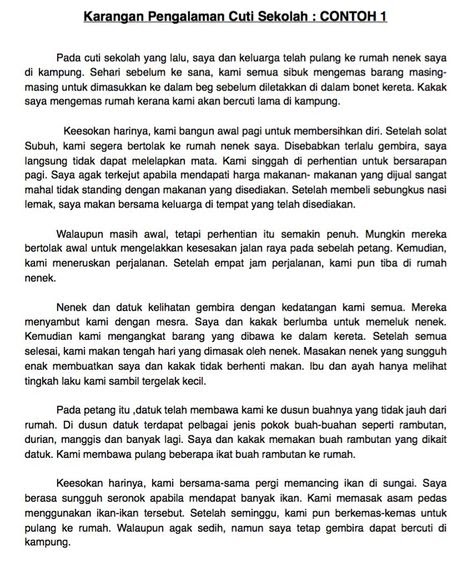 Karangan Pengalaman Cuti Sekolah : CONTOH 1

Pada cuti sekolah yang lalu, saya dan keluarga telah pulang ke rumah nenek saya di kampung. Sehari sebelum ke sana, kami semua sibuk mengemas barang masing-masing untuk dimasukkan ke dalam beg sebelum diletakkan di dalam bonet kereta. Kakak saya mengemas rumah kerana kami akan bercuti lama di kampung.

Keesokan harinya, kami bangun awal pagi untuk membersihkan diri. Setelah solat Subuh, kami segera bertolak ke rumah nenek saya. Disebabkan terlalu gembira, saya langsung tidak dapat melelapkan mata. Kami singgah di perhentian untuk bersarapan pagi. Saya agak terkejut apabila mendapati harga makanan- makanan yang dijual sangat mahal tidak standing dengan makanan yang disediakan. Setelah membeli sebungkus nasi lemak, saya makan bersama keluarga di tempat yang telah disediakan.

Walaupun masih awal, tetapi perhentian itu semakin penuh. Mungkin mereka bertolak awal untuk mengelakkan kesesakan jalan raya pada sebelah petang. Kemudian, kami meneruskan perjalanan. Setelah empat jam perjalanan, kami pun tiba di rumah nenek.

Nenek dan datuk kelihatan gembira dengan kedatangan kami semua. Mereka menyambut kami dengan mesra. Saya dan kakak berlumba untuk memeluk nenek. Kemudian kami mengangkat barang yang dibawa ke dalam kereta. Setelah semua selesai, kami makan tengah hari yang dimasak oleh nenek. Masakan nenek yang sungguh enak membuatkan saya dan kakak tidak berhenti makan. Ibu dan ayah hanya melihat tingkah laku kami sambil tergelak kecil.

Pada petang itu ,datuk telah membawa kami ke dusun buahnya yang tidak jauh dari rumah. Di dusun datuk terdapat pelbagai jenis pokok buah-buahan seperti rambutan, durian, manggis dan banyak lagi. Saya dan kakak memakan buah rambutan yang dikait datuk. Kami membawa pulang beberapa ikat buah rambutan ke rumah.

Keesokan harinya, kami bersama-sama pergi memancing ikan di sungai. Saya berasa sungguh seronok apabila mendapat banyak ikan. Kami memasak asam pedas menggunakan ikan-ikan tersebut. Setelah seminggu, kami pun berkemas-kemas untuk pulang ke rumah. Walaupun agak sedih, namun saya tetap gembira dapat bercuti di kampung.